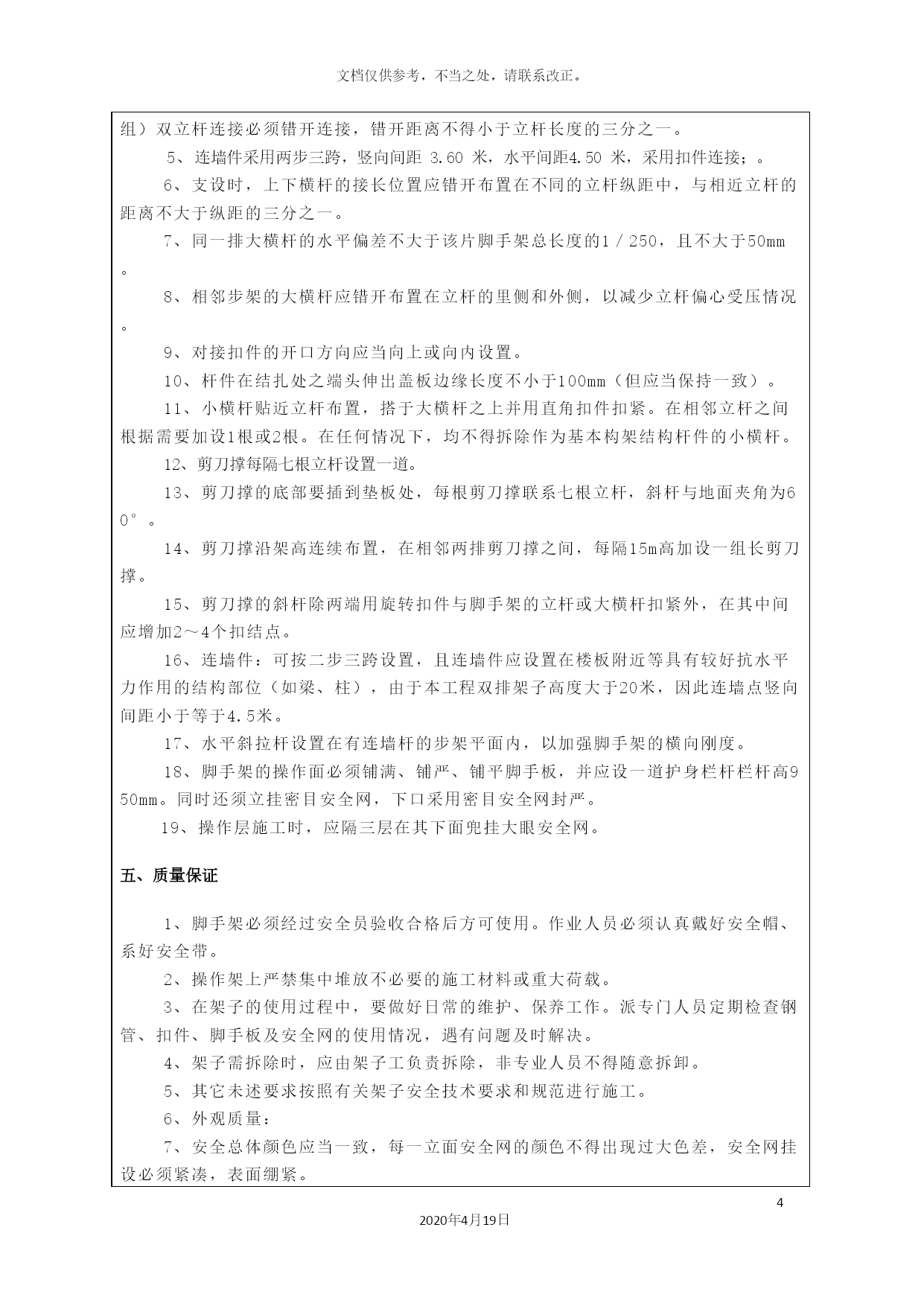 文档仅供参考，不当之处，请联系改正。

组）双立杆连接必须错开连接，错开距离不得小于立杆长度的三分之一。

5、连墙件采用两步三跨，竖向间距 3.60 米，水平间距4.50 米，采用扣件连接；。

6、支设时，上下横杆的接长位置应错开布置在不同的立杆纵距中，与相近立杆的距离不大于纵距的三分之一。

7、同一排大横杆的水平偏差不大于该片脚手架总长度的1／250，且不大于50mm。

8、相邻步架的大横杆应错开布置在立杆的里侧和外侧，以减少立杆偏心受压情况。

9、对接扣件的开口方向应当向上或向内设置。

10、杆件在结扎处之端头伸出盖板边缘长度不小于100mm（但应当保持一致）。

11、小横杆贴近立杆布置，搭于大横杆之上并用直角扣件扣紧。在相邻立杆之间根据需要加设1根或2根。在任何情况下，均不得拆除作为基本构架结构杆件的小横杆。

12、剪刀撑每隔七根立杆设置一道。

13、剪刀撑的底部要插到垫板处，每根剪刀撑联系七根立杆，斜杆与地面夹角为60°。

14、剪刀撑沿架高连续布置，在相邻两排剪刀撑之间，每隔15m高加设一组长剪刀撑。

15、剪刀撑的斜杆除两端用旋转扣件与脚手架的立杆或大横杆扣紧外，在其中间应增加2～4个扣结点。

16、连墙件：可按二步三跨设置，且连墙件应设置在楼板附近等具有较好抗水平力作用的结构部位（如梁、柱），由于本工程双排架子高度大于20米，因此连墙点竖向间距小于等于4.5米。

17、水平斜拉杆设置在有连墙杆的步架平面内，以加强脚手架的横向刚度。

18、脚手架的操作面必须铺满、铺严、铺平脚手板，并应设一道护身栏杆栏杆高950mm。同时还须立挂密目安全网，下口采用密目安全网封严。

19、操作层施工时，应隔三层在其下面兜挂大眼安全网。

五、质量保证

1、脚手架必须经过安全员验收合格后方可使用。作业人员必须认真戴好安全帽、系好安全带。

2、操作架上严禁集中堆放不必要的施工材料或重大荷载。

3、在架子的使用过程中，要做好日常的维护、保养工作。派专门人员定期检查钢管、扣件、脚手板及安全网的使用情况，遇有问题及时解决。

4、架子需拆除时，应由架子工负责拆除，非专业人员不得随意拆卸。

5、其它未述要求按照有关架子安全技术要求和规范进行施工。

6、外观质量：

7、安全总体颜色应当一致，每一立面安全网的颜色不得出现过大色差，安全网挂设必须紧凑，表面绷紧。

4

2020年4月19日